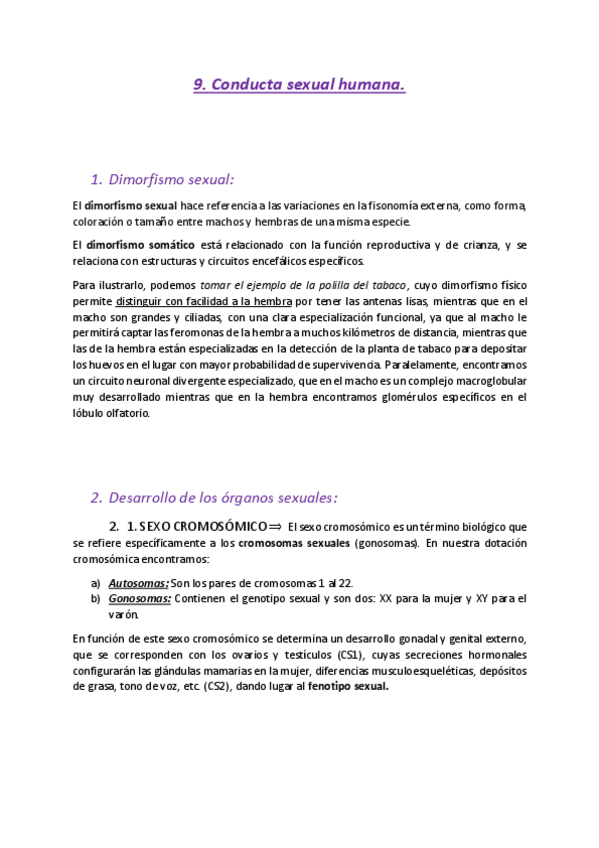 9. Conducta sexual humana.

1. Dimorfismo sexual:

El dimorfismo sexual hace referencia a las variaciones en la fisonomía externa, como forma, coloración o tamaño entre machos y hembras de una misma especie.

El dimorfismo somático está relacionado con la función reproductiva y de crianza, y se relaciona con estructuras y circuitos encefálicos específicos.

Para ilustrarlo, podemos tomar el ejemplo de la polilla del tabaco, cuyo dimorfismo físico permite distinguir con facilidad a la hembra por tener las antenas lisas, mientras que en el macho son grandes y ciliadas, con una clara especialización funcional, ya que al macho le permitirá captar las feromonas de la hembra a muchos kilómetros de distancia, mientras que las de la hembra están especializadas en la detección de la planta de tabaco para depositar los huevos en el lugar con mayor probabilidad de supervivencia. Paralelamente, encontramos un circuito neuronal divergente especializado, que en el macho es un complejo macroglobular muy desarrollado mientras que en la hembra encontramos glomérulos específicos en el lóbulo olfatorio.

2. Desarrollo de los órganos sexuales:

2. 1. SEXO CROMOSÓMICO ⟹ El sexo cromosómico es un término biológico que se refiere específicamente a los cromosomas sexuales (gonosomas). En nuestra dotación cromosómica encontramos:

a) Autosomas: Son los pares de cromosomas 1 al 22.
b) Gonosomas: Contienen el genotipo sexual y son dos: XX para la mujer y XY para el varón.

En función de este sexo cromosómico se determina un desarrollo gonadal y genital externo, que se corresponden con los ovarios y testículos (CS1), cuyas secreciones hormonales configurarán las glándulas mamarias en la mujer, diferencias musculoesqueléticas, depósitos de grasa, tono de voz, etc. (CS2), dando lugar al fenotipo sexual.